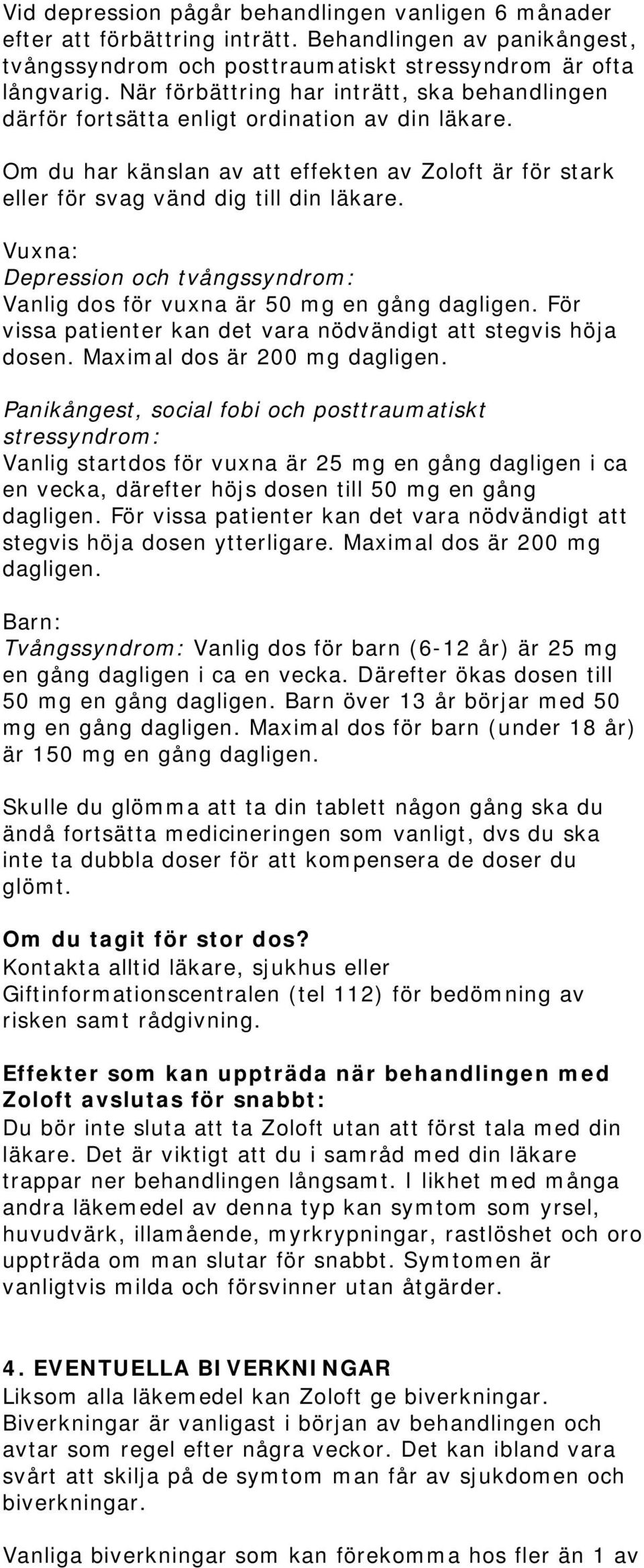 Vid depression pågår behandlingen vanligen 6 månader efter att förbättring inträtt. Behandlingen av panikångest, tvångssyndrom och posttraumatiskt stressyndrom är ofta långvarig. När förbättring har inträtt, ska behandlingen därför fortsätta enligt ordination av din läkare.

Om du har känslan av att effekten av Zoloft är för stark eller för svag vänd dig till din läkare.

Vuxna:
Depression och tvångssyndrom:
Vanlig dos för vuxna är 50 mg en gång dagligen. För vissa patienter kan det vara nödvändigt att stegvis höja dosen. Maximal dos är 200 mg dagligen.

Panikångest, social fobi och posttraumatiskt stressyndrom:
Vanlig startdos för vuxna är 25 mg en gång dagligen i ca en vecka, därefter höjs dosen till 50 mg en gång dagligen. För vissa patienter kan det vara nödvändigt att stegvis höja dosen ytterligare. Maximal dos är 200 mg dagligen.

Barn:
Tvångssyndrom: Vanlig dos för barn (6-12 år) är 25 mg en gång dagligen i ca en vecka. Därefter ökas dosen till 50 mg en gång dagligen. Barn över 13 år börjar med 50 mg en gång dagligen. Maximal dos för barn (under 18 år) är 150 mg en gång dagligen.

Skulle du glömma att ta din tablett någon gång ska du ändå fortsätta medicineringen som vanligt, dvs du ska inte ta dubbla doser för att kompensera de doser du glömt.

Om du tagit för stor dos?
Kontakta alltid läkare, sjukhus eller Giftinformationscentralen (tel 112) för bedömning av risken samt rådgivning.

Effekter som kan uppträda när behandlingen med Zoloft avslutas för snabbt:
Du bör inte sluta att ta Zoloft utan att först tala med din läkare. Det är viktigt att du i samråd med din läkare trappar ner behandlingen långsamt. I likhet med många andra läkemedel av denna typ kan symtom som yrsel, huvudvärk, illamående, myrkrypningar, rastlöshet och oro uppträda om man slutar för snabbt. Symtomen är vanligtvis milda och försvinner utan åtgärder.

4. EVENTUELLA BIVERKNINGAR
Liksom alla läkemedel kan Zoloft ge biverkningar. Biverkningar är vanligast i början av behandlingen och avtar som regel efter några veckor. Det kan ibland vara svårt att skilja på de symtom man får av sjukdomen och biverkningar.

Vanliga biverkningar som kan förekomma hos fler än 1 av